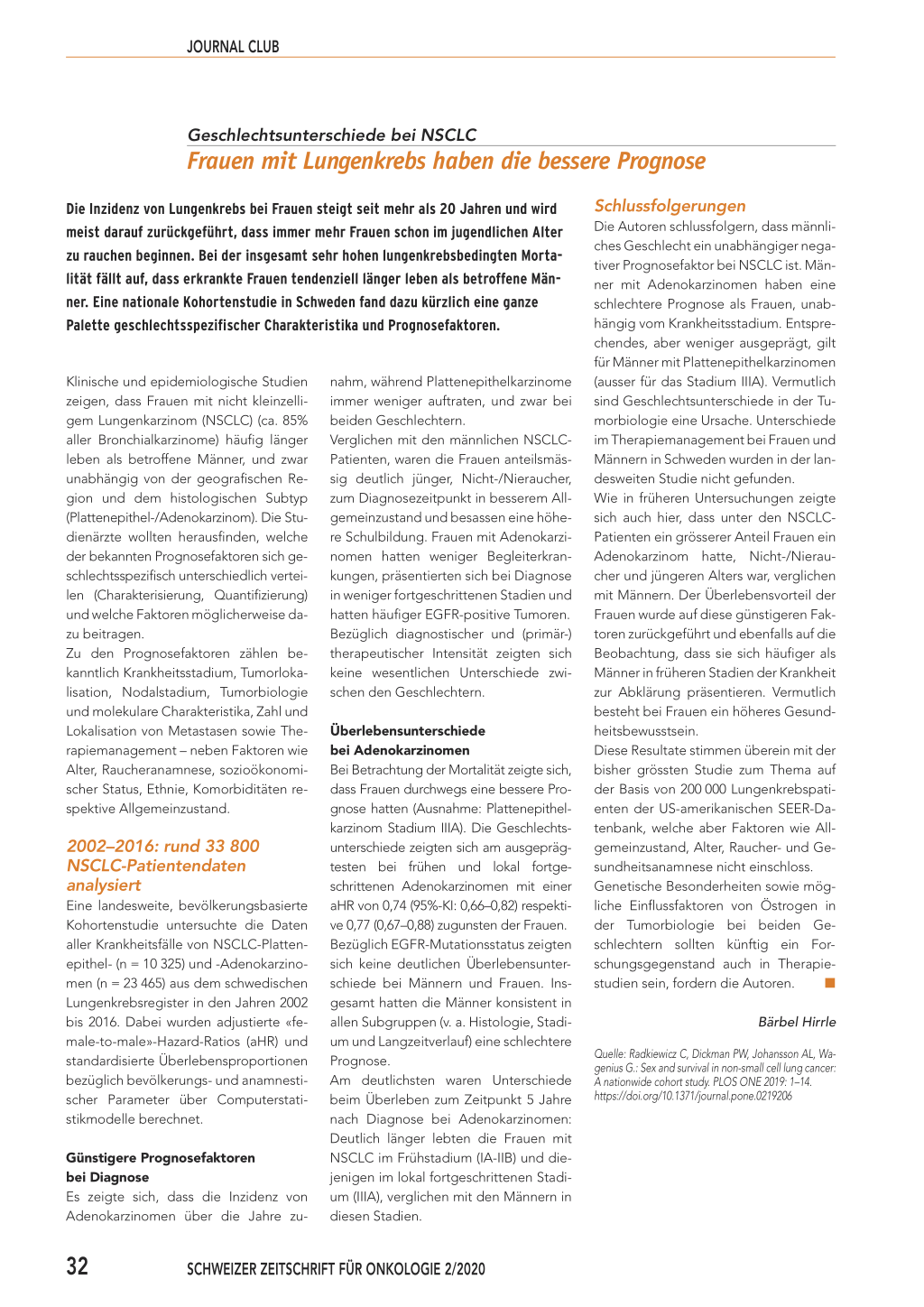 JOURNAL CLUB

Geschlechtsunterschiede bei NSCLC

Frauen mit Lungenkrebs haben die bessere Prognose

Die Inzidenz von Lungenkrebs bei Frauen steigt seit mehr als 20 Jahren und wird meist darauf zurückgeführt, dass immer mehr Frauen schon im jugendlichen Alter zu rauchen beginnen. Bei der insgesamt sehr hohen lungenkrebsbedingten Mortalität fällt auf, dass erkrankte Frauen tendenziell länger leben als betroffene Männer. Eine nationale Kohortenstudie in Schweden fand dazu kürzlich eine ganze Palette geschlechtsspezifischer Charakteristika und Prognosefaktoren.

Klinische und epidemiologische Studien zeigen, dass Frauen mit nicht kleinzelligem Lungenkarzinom (NSCLC) (ca. 85% aller Bronchialkarzinome) häufig länger leben als betroffene Männer, und zwar unabhängig von der geografischen Region und dem histologischen Subtyp (Plattenepithel-/Adenokarzinom). Die Studienärzte wollten herausfinden, welche der bekannten Prognosefaktoren sich geschlechtsspezifisch unterschiedlich verteilen (Charakterisierung, Quantifizierung) und welche Faktoren möglicherweise dazu beitragen.
Zu den Prognosefaktoren zählen bekanntlich Krankheitsstadium, Tumorlokalisation, Nodalstadium, Tumorbiologie und molekulare Charakteristika, Zahl und Lokalisation von Metastasen sowie Therapiemanagement – neben Faktoren wie Alter, Raucheranamnese, sozioökonomischer Status, Ethnie, Komorbiditäten respektive Allgemeinzustand.

2002–2016: rund 33 800 NSCLC-Patientendaten analysiert

Eine landesweite, bevölkerungsbasierte Kohortenstudie untersuchte die Daten aller Krankheitsfälle von NSCLC-Plattenepithel- (n = 10 325) und -Adenokarzinomen (n = 23 465) aus dem schwedischen Lungenkrebsregister in den Jahren 2002 bis 2016. Dabei wurden adjustierte «female-to-male»-Hazard-Ratios (aHR) und standardisierte Überlebensproportionen bezüglich bevölkerungs- und anamnestischer Parameter über Computerstatistikmodelle berechnet.

Günstigere Prognosefaktoren bei Diagnose

Es zeigte sich, dass die Inzidenz von Adenokarzinomen über die Jahre zunahm, während Plattenepithelkarzinome immer weniger auftraten, und zwar bei beiden Geschlechtern.
Verglichen mit den männlichen NSCLC-Patienten, waren die Frauen anteilsmässig deutlich jünger, Nicht-/Nieraucher, zum Diagnosezeitpunkt in besserem Allgemeinzustand und besassen eine höhere Schulbildung. Frauen mit Adenokarzinomen hatten weniger Begleiterkrankungen, präsentierten sich bei Diagnose in weniger fortgeschrittenen Stadien und hatten häufiger EGFR-positive Tumoren.
Bezüglich diagnostischer und (primär-) therapeutischer Intensität zeigten sich keine wesentlichen Unterschiede zwischen den Geschlechtern.

Überlebensunterschiede bei Adenokarzinomen

Bei Betrachtung der Mortalität zeigte sich, dass Frauen durchwegs eine bessere Prognose hatten (Ausnahme: Plattenepithelkarzinom Stadium IIIA). Die Geschlechtsunterschiede zeigten sich am ausgeprägtesten bei frühen und lokal fortgeschrittenen Adenokarzinomen mit einer aHR von 0,74 (95%-KI: 0,66–0,82) respektive 0,77 (0,67–0,88) zugunsten der Frauen.
Bezüglich EGFR-Mutationsstatus zeigten sich keine deutlichen Überlebensunterschiede bei Männern und Frauen. Insgesamt hatten die Männer konsistent in allen Subgruppen (v. a. Histologie, Stadium und Langzeitverlauf) eine schlechtere Prognose.
Am deutlichsten waren Unterschiede beim Überleben zum Zeitpunkt 5 Jahre nach Diagnose bei Adenokarzinomen: Deutlich länger lebten die Frauen mit NSCLC im Frühstadium (IA-IIB) und diejenigen im lokal fortgeschrittenen Stadium (IIIA), verglichen mit den Männern in diesen Stadien.

Schlussfolgerungen

Die Autoren schlussfolgern, dass männliches Geschlecht ein unabhängiger negativer Prognosefaktor bei NSCLC ist. Männer mit Adenokarzinomen haben eine schlechtere Prognose als Frauen, unabhängig vom Krankheitsstadium. Entsprechendes, aber weniger ausgeprägt, gilt für Männer mit Plattenepithelkarzinomen (ausser für das Stadium IIIA). Vermutlich sind Geschlechtsunterschiede in der Tumorbiologie eine Ursache. Unterschiede im Therapiemanagement bei Frauen und Männern in Schweden wurden in der landesweiten Studie nicht gefunden.
Wie in früheren Untersuchungen zeigte sich auch hier, dass unter den NSCLC-Patienten ein grösserer Anteil Frauen ein Adenokarzinom hatte, Nicht-/Nieraucher und jüngeren Alters war, verglichen mit Männern. Der Überlebensvorteil der Frauen wurde auf diese günstigeren Faktoren zurückgeführt und ebenfalls auf die Beobachtung, dass sie sich häufiger als Männer in früheren Stadien der Krankheit zur Abklärung präsentieren. Vermutlich besteht bei Frauen ein höheres Gesundheitsbewusstsein.
Diese Resultate stimmen überein mit der bisher grössten Studie zum Thema auf der Basis von 200 000 Lungenkrebspatienten der US-amerikanischen SEER-Datenbank, welche aber Faktoren wie Allgemeinzustand, Alter, Raucher- und Gesundheitsanamnese nicht einschloss.
Genetische Besonderheiten sowie mögliche Einflussfaktoren von Östrogen in der Tumorbiologie bei beiden Geschlechtern sollten künftig ein Forschungsgegenstand auch in Therapiestudien sein, fordern die Autoren.

Bärbel Hirrle

Quelle: Radkiewicz C, Dickman PW, Johansson AL, Wagenius G.: Sex and survival in non-small cell lung cancer: A nationwide cohort study. PLOS ONE 2019: 1–14. https://doi.org/10.1371/journal.pone.0219206

32 SCHWEIZER ZEITSCHRIFT FÜR ONKOLOGIE 2/2020